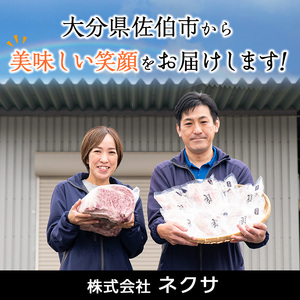 大分県佐伯市から
美味しい笑顔をお届けします!

株式会社 ネクサ